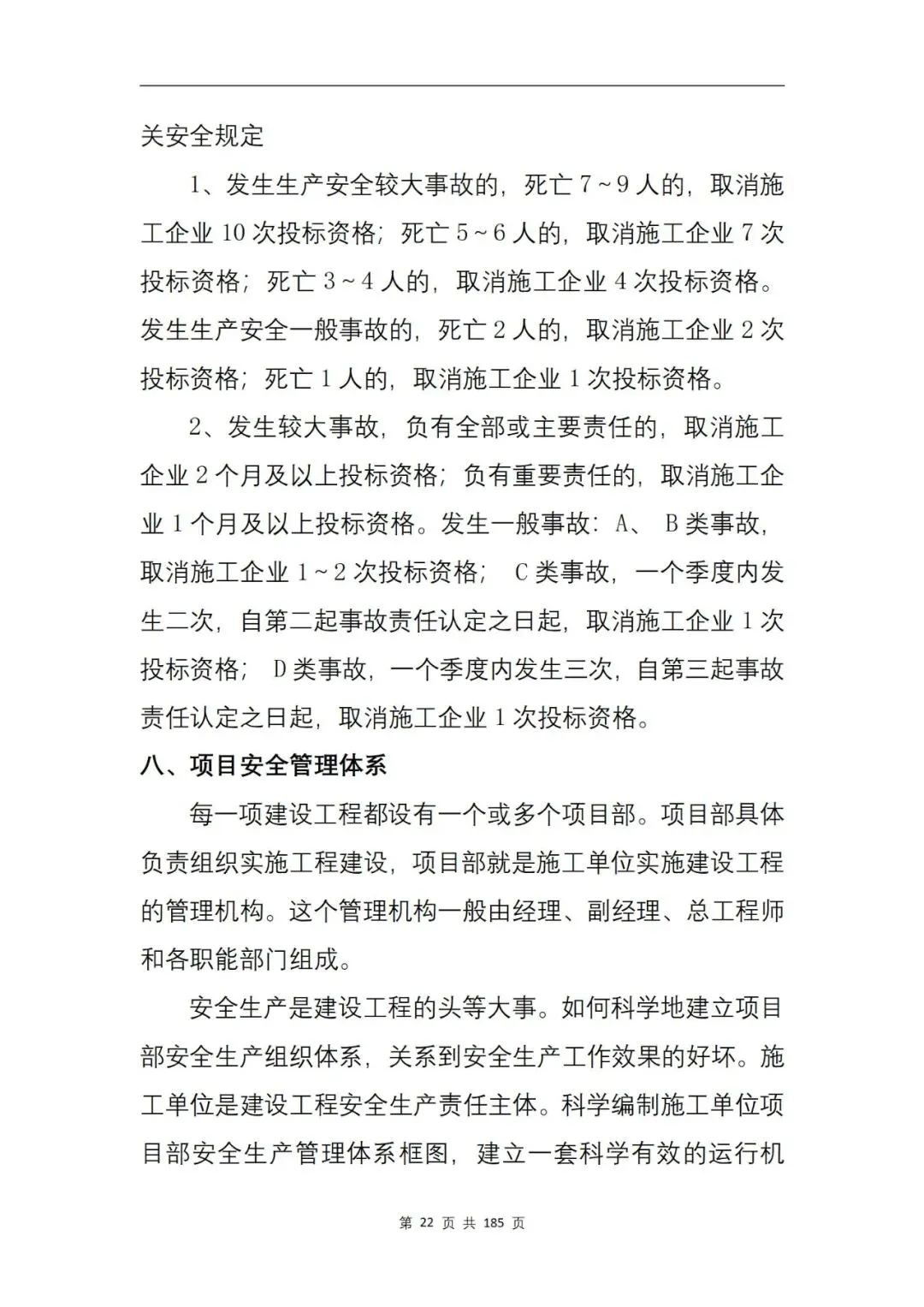 关安全规定

1、发生生产安全较大事故的，死亡 7～9 人的，取消施工企业 10 次投标资格；死亡 5～6 人的，取消施工企业 7 次投标资格；死亡 3～4 人的，取消施工企业 4 次投标资格。发生生产安全一般事故的，死亡 2 人的，取消施工企业 2 次投标资格；死亡 1 人的，取消施工企业 1 次投标资格。

2、发生较大事故，负有全部或主要责任的，取消施工企业 2 个月及以上投标资格；负有重要责任的，取消施工企业 1 个月及以上投标资格。发生一般事故：A、 B 类事故，取消施工企业 1～2 次投标资格； C 类事故，一个季度内发生二次，自第二起事故责任认定之日起，取消施工企业 1 次投标资格； D 类事故，一个季度内发生三次，自第三起事故责任认定之日起，取消施工企业 1 次投标资格。

八、项目安全管理体系

每一项建设工程都设有一个或多个项目部。项目部具体负责组织实施工程建设，项目部就是施工单位实施建设工程的管理机构。这个管理机构一般由经理、副经理、总工程师和各职能部门组成。

安全生产是建设工程的头等大事。如何科学地建立项目部安全生产组织体系，关系到安全生产工作效果的好坏。施工单位是建设工程安全生产责任主体。科学编制施工单位项目部安全生产管理体系框图，建立一套科学有效的运行机

第 22 页 共 185 页